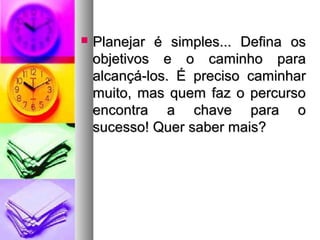 Planejar é simples... Defina os objetivos e o caminho para alcançá-los. É preciso caminhar muito, mas quem faz o percurso encontra a chave para o sucesso! Quer saber mais?